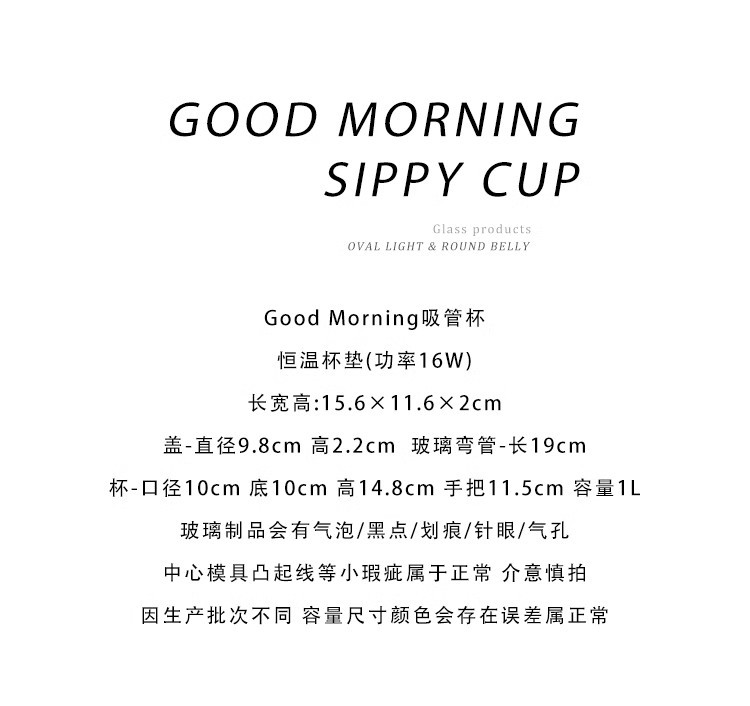 GOOD MORNING
SIPPY CUP

Glass products
OVAL LIGHT & ROUND BELLY

Good Morning吸管杯

恒温杯垫(功率16W)

长宽高:15.6×11.6×2cm

盖-直径9.8cm 高2.2cm  玻璃弯管-长19cm

杯-口径10cm 底10cm 高14.8cm 手把11.5cm 容量1L

玻璃制品会有气泡/黑点/划痕/针眼/气孔

中心模具凸起线等小瑕疵属于正常 介意慎拍

因生产批次不同 容量尺寸颜色会存在误差属正常